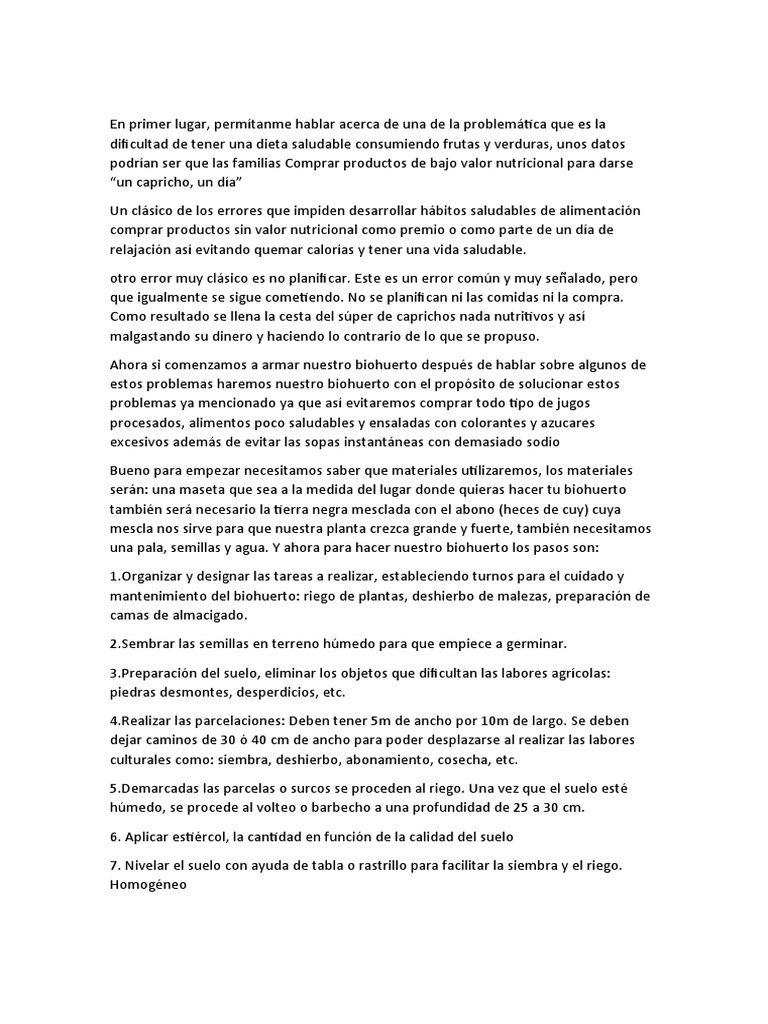 En primer lugar, permítanme hablar acerca de una de la problemática que es la dificultad de tener una dieta saludable consumiendo frutas y verduras, unos datos podrían ser que las familias Comprar productos de bajo valor nutricional para darse “un capricho, un día”

Un clásico de los errores que impiden desarrollar hábitos saludables de alimentación comprar productos sin valor nutricional como premio o como parte de un día de relajación así evitando quemar calorías y tener una vida saludable.

otro error muy clásico es no planificar. Este es un error común y muy señalado, pero que igualmente se sigue cometiendo. No se planifican ni las comidas ni la compra. Como resultado se llena la cesta del súper de caprichos nada nutritivos y así malgastando su dinero y haciendo lo contrario de lo que se propuso.

Ahora si comenzamos a armar nuestro biohuerto después de hablar sobre algunos de estos problemas haremos nuestro biohuerto con el propósito de solucionar estos problemas ya mencionado ya que así evitaremos comprar todo tipo de jugos procesados, alimentos poco saludables y ensaladas con colorantes y azucares excesivos además de evitar las sopas instantáneas con demasiado sodio

Bueno para empezar necesitamos saber que materiales utilizaremos, los materiales serán: una maseta que sea a la medida del lugar donde quieras hacer tu biohuerto también será necesario la tierra negra mesclada con el abono (heces de cuy) cuya mescla nos sirve para que nuestra planta crezca grande y fuerte, también necesitamos una pala, semillas y agua. Y ahora para hacer nuestro biohuerto los pasos son:

1.Organizar y designar las tareas a realizar, estableciendo turnos para el cuidado y mantenimiento del biohuerto: riego de plantas, deshierbo de malezas, preparación de camas de almacigado.

2.Sembrar las semillas en terreno húmedo para que empiece a germinar.

3.Preparación del suelo, eliminar los objetos que dificultan las labores agrícolas: piedras desmontes, desperdicios, etc.

4.Realizar las parcelaciones: Deben tener 5m de ancho por 10m de largo. Se deben dejar caminos de 30 ó 40 cm de ancho para poder desplazarse al realizar las labores culturales como: siembra, deshierbo, abonamiento, cosecha, etc.

5.Demarcadas las parcelas o surcos se proceden al riego. Una vez que el suelo esté húmedo, se procede al volteo o barbecho a una profundidad de 25 a 30 cm.

6. Aplicar estiércol, la cantidad en función de la calidad del suelo

7. Nivelar el suelo con ayuda de tabla o rastrillo para facilitar la siembra y el riego. Homogéneo